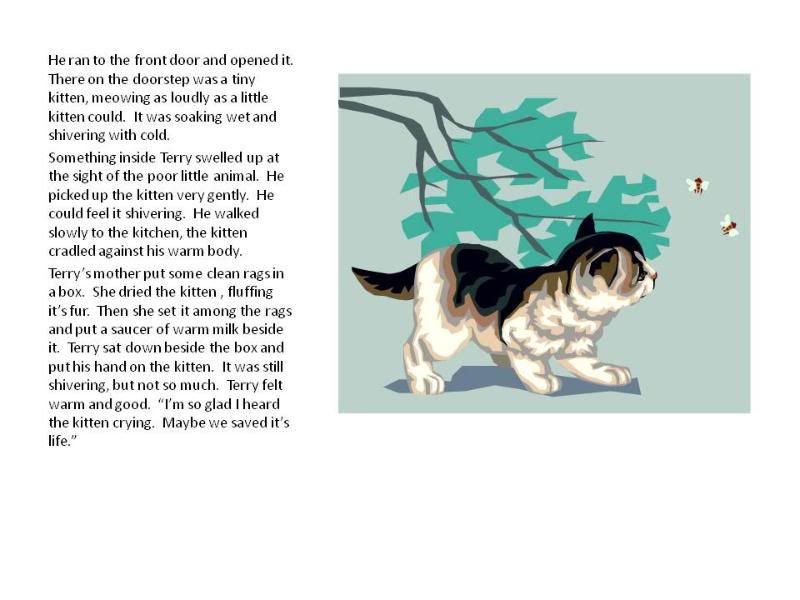 He ran to the front door and opened it. There on the doorstep was a tiny kitten, meowing as loudly as a little kitten could. It was soaking wet and shivering with cold.

Something inside Terry swelled up at the sight of the poor little animal. He picked up the kitten very gently. He could feel it shivering. He walked slowly to the kitchen, the kitten cradled against his warm body.

Terry's mother put some clean rags in a box. She dried the kitten , fluffing it's fur. Then she set it among the rags and put a saucer of warm milk beside it. Terry sat down beside the box and put his hand on the kitten. It was still shivering, but not so much. Terry felt warm and good. "I'm so glad I heard the kitten crying. Maybe we saved it's life."